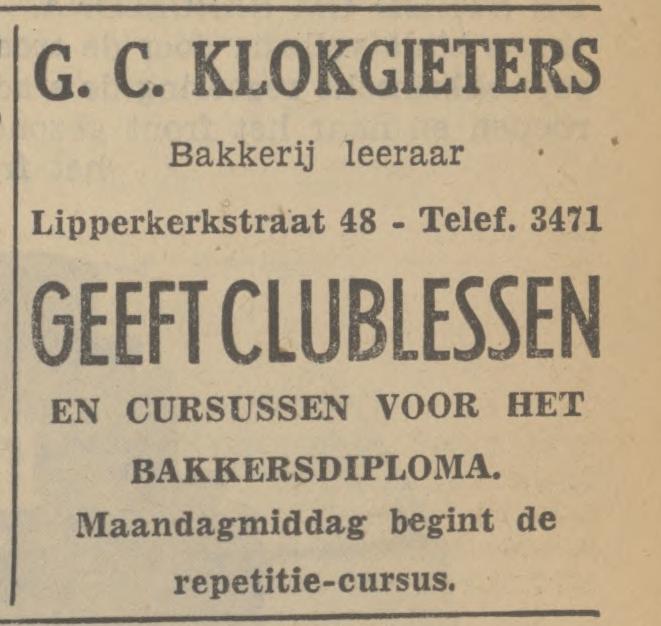 G. C. KLOKGIETERS

Bakkerij leeraar

Lipperkerkstraat 48 - Telef. 3471

GEEFT CLUBLESSEN

EN CURSUSSEN VOOR HET BAKKERSDIPLOMA.

Maandagmiddag begint de repetitie-cursus.